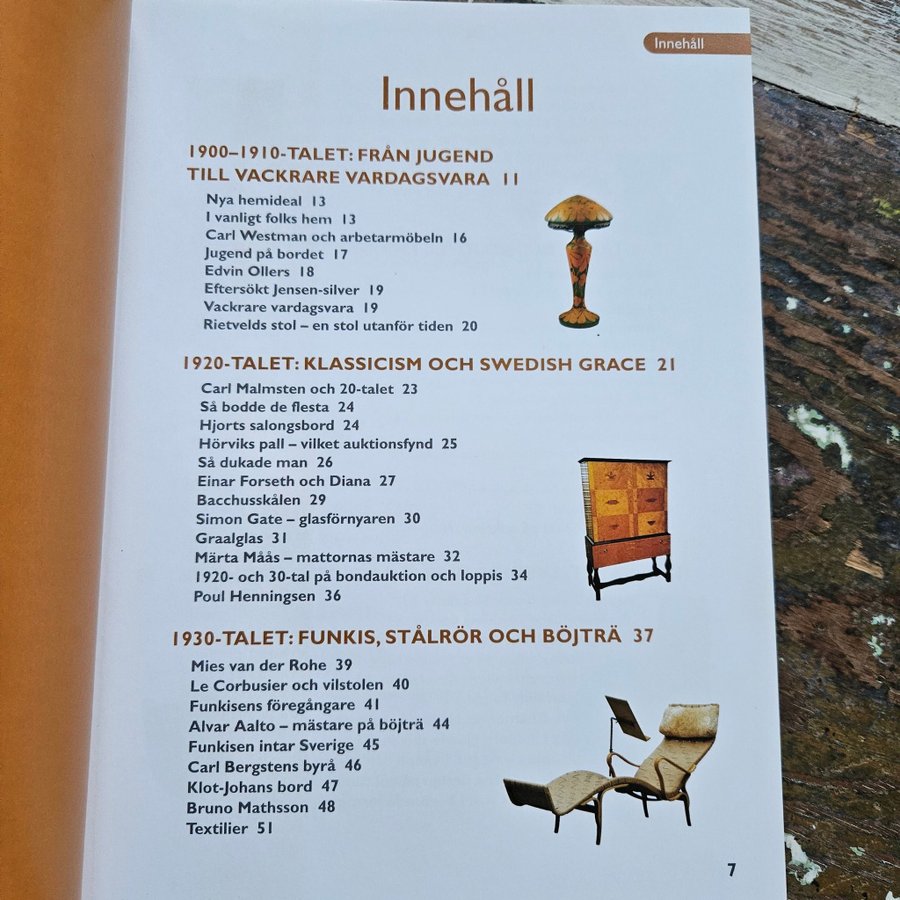 Innehåll

Innehåll

1900–1910-TALET: FRÅN JUGEND TILL VACKRARE VARDAGSVARA 11

Nya hemideal 13
I vanligt folks hem 13
Carl Westman och arbetarmöbeln 16
Jugend på bordet 17
Edvin Ollers 18
Eftersökt Jensen-silver 19
Vackrare vardagsvara 19
Rietvelds stol – en stol utanför tiden 20

1920-TALET: KLASSICISM OCH SWEDISH GRACE 21

Carl Malmsten och 20-talet 23
Så bodde de flesta 24
Hjorts salongsbord 24
Hörviks pall – vilket auktionsfynd 25
Så dukade man 26
Einar Forseth och Diana 27
Bacchusskålen 29
Simon Gate – glasförnyaren 30
Graalglas 31
Märta Måås – mattornas mästare 32
1920- och 30-tal på bondauktion och loppis 34
Poul Henningsen 36

1930-TALET: FUNKIS, STÅLRÖR OCH BÖJTRÄ 37

Mies van der Rohe 39
Le Corbusier och vilstolen 40
Funkisens föregångare 41
Alvar Aalto – mästare på böjträ 44
Funkisen intar Sverige 45
Carl Bergstens byrå 46
Klot-Johans bord 47
Bruno Mathsson 48
Textilier 51

7